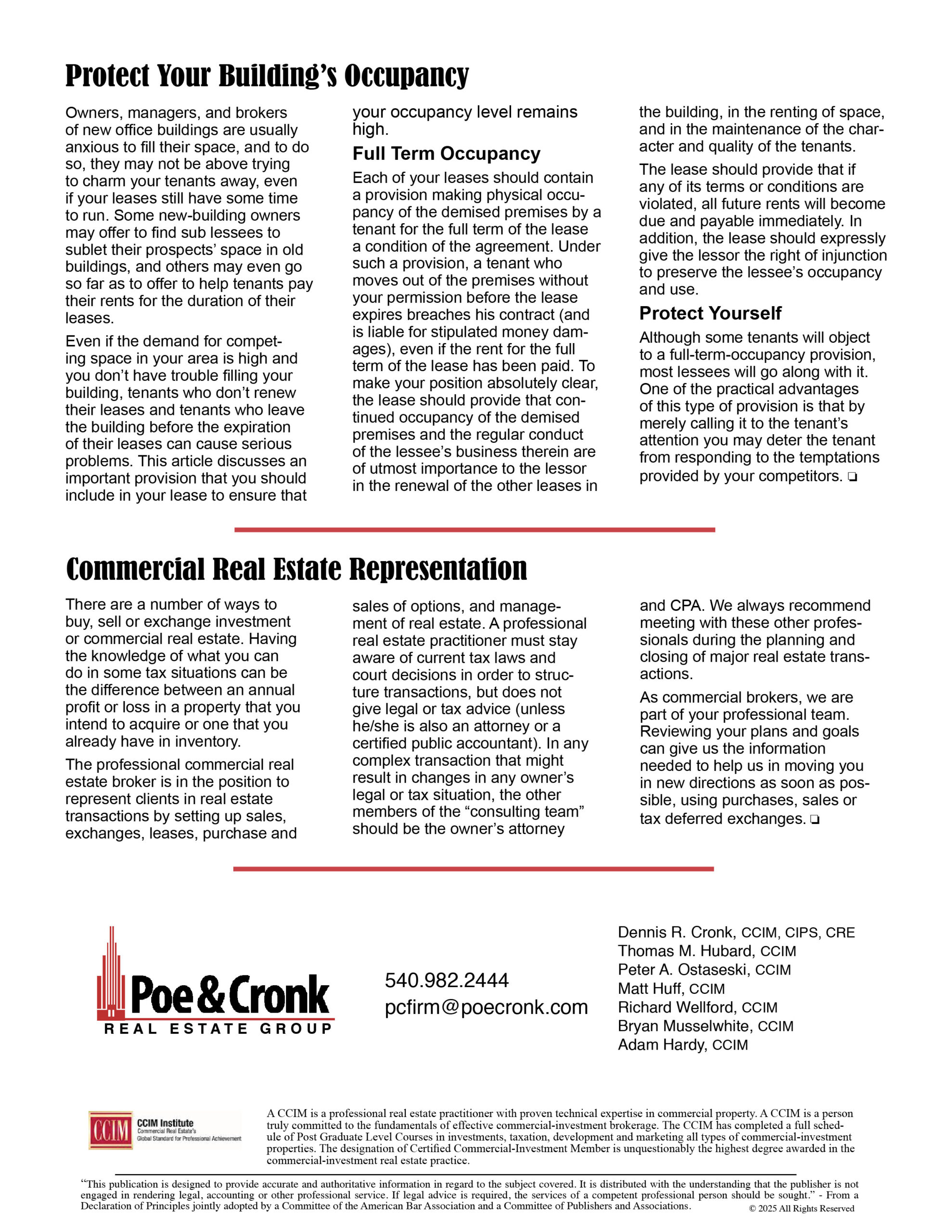 Protect Your Building's Occupancy

Owners, managers, and brokers of new office buildings are usually anxious to fill their space, and to do so, they may not be above trying to charm your tenants away, even if your leases still have some time to run. Some new-building owners may offer to find sub lessees to sublet their prospects' space in old buildings, and others may even go so far as to offer to help tenants pay their rents for the duration of their leases.

Even if the demand for competing space in your area is high and you don't have trouble filling your building, tenants who don't renew their leases and tenants who leave the building before the expiration of their leases can cause serious problems. This article discusses an important provision that you should include in your lease to ensure that your occupancy level remains high.

Full Term Occupancy

Each of your leases should contain a provision making physical occupancy of the demised premises by a tenant for the full term of the lease a condition of the agreement. Under such a provision, a tenant who moves out of the premises without your permission before the lease expires breaches his contract (and is liable for stipulated money damages), even if the rent for the full term of the lease has been paid. To make your position absolutely clear, the lease should provide that continued occupancy of the demised premises and the regular conduct of the lessee's business therein are of utmost importance to the lessor in the renewal of the other leases in the building, in the renting of space, and in the maintenance of the character and quality of the tenants.

The lease should provide that if any of its terms or conditions are violated, all future rents will become due and payable immediately. In addition, the lease should expressly give the lessor the right of injunction to preserve the lessee's occupancy and use.

Protect Yourself

Although some tenants will object to a full-term-occupancy provision, most lessees will go along with it. One of the practical advantages of this type of provision is that by merely calling it to the tenant's attention you may deter the tenant from responding to the temptations provided by your competitors. ❏

Commercial Real Estate Representation

There are a number of ways to buy, sell or exchange investment or commercial real estate. Having the knowledge of what you can do in some tax situations can be the difference between an annual profit or loss in a property that you intend to acquire or one that you already have in inventory.

The professional commercial real estate broker is in the position to represent clients in real estate transactions by setting up sales, exchanges, leases, purchase and sales of options, and management of real estate. A professional real estate practitioner must stay aware of current tax laws and court decisions in order to structure transactions, but does not give legal or tax advice (unless he/she is also an attorney or a certified public accountant). In any complex transaction that might result in changes in any owner's legal or tax situation, the other members of the "consulting team" should be the owner's attorney and CPA. We always recommend meeting with these other professionals during the planning and closing of major real estate transactions.

As commercial brokers, we are part of your professional team. Reviewing your plans and goals can give us the information needed to help us in moving you in new directions as soon as possible, using purchases, sales or tax deferred exchanges. ❏

Poe & Cronk
REAL ESTATE GROUP

540.982.2444
pcfirm@poecronk.com

Dennis R. Cronk, CCIM, CIPS, CRE
Thomas M. Hubard, CCIM
Peter A. Ostaseski, CCIM
Matt Huff, CCIM
Richard Wellford, CCIM
Bryan Musselwhite, CCIM
Adam Hardy, CCIM

CCIM CCIM Institute Commercial Real Estate's Global Standard for Professional Achievement

A CCIM is a professional real estate practitioner with proven technical expertise in commercial property. A CCIM is a person truly committed to the fundamentals of effective commercial-investment brokerage. The CCIM has completed a full schedule of Post Graduate Level Courses in investments, taxation, development and marketing all types of commercial-investment properties. The designation of Certified Commercial-Investment Member is unquestionably the highest degree awarded in the commercial-investment real estate practice.

"This publication is designed to provide accurate and authoritative information in regard to the subject covered. It is distributed with the understanding that the publisher is not engaged in rendering legal, accounting or other professional service. If legal advice is required, the services of a competent professional person should be sought." - From a Declaration of Principles jointly adopted by a Committee of the American Bar Association and a Committee of Publishers and Associations.

© 2025 All Rights Reserved